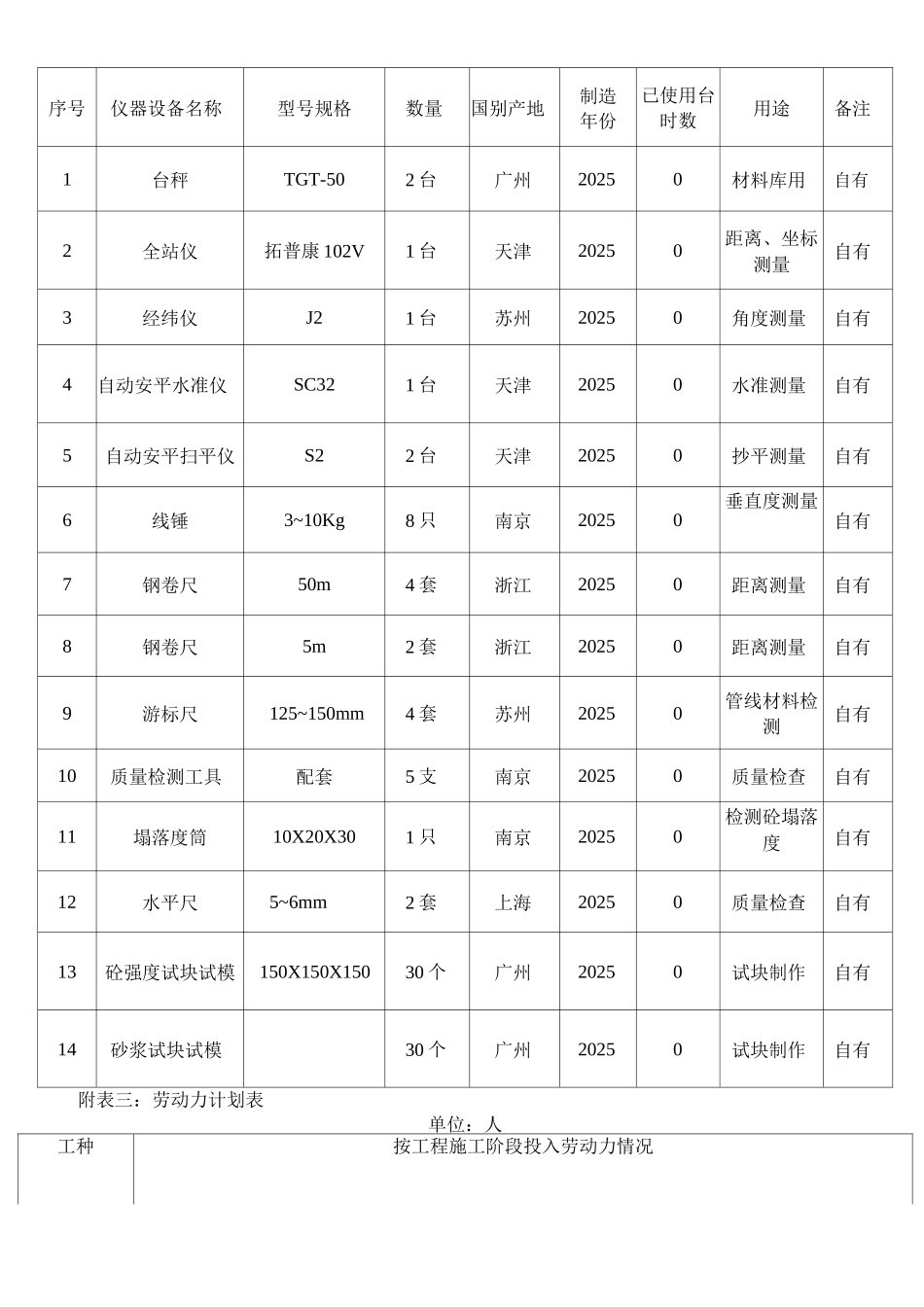 | 序号 | 仪器设备名称 | 型号规格 | 数量 | 国别产地 | 制造年份 | 已使用台时数 | 用途 | 备注 |
|---|---|---|---|---|---|---|---|---|
| 1 | 台秤 | TGT-50 | 2 台 | 广州 | 2025 | 0 | 材料库用 | 自有 |
| 2 | 全站仪 | 拓普康 102V | 1 台 | 天津 | 2025 | 0 | 距离、坐标测量 | 自有 |
| 3 | 经纬仪 | J2 | 1 台 | 苏州 | 2025 | 0 | 角度测量 | 自有 |
| 4 | 自动安平水准仪 | SC32 | 1 台 | 天津 | 2025 | 0 | 水准测量 | 自有 |
| 5 | 自动安平扫平仪 | S2 | 2 台 | 天津 | 2025 | 0 | 抄平测量 | 自有 |
| 6 | 线锤 | 3~10Kg | 8 只 | 南京 | 2025 | 0 | 垂直度测量 | 自有 |
| 7 | 钢卷尺 | 50m | 4 套 | 浙江 | 2025 | 0 | 距离测量 | 自有 |
| 8 | 钢卷尺 | 5m | 2 套 | 浙江 | 2025 | 0 | 距离测量 | 自有 |
| 9 | 游标尺 | 125~150mm | 4 套 | 苏州 | 2025 | 0 | 管线材料检测 | 自有 |
| 10 | 质量检测工具 | 配套 | 5 支 | 南京 | 2025 | 0 | 质量检查 | 自有 |
| 11 | 塌落度筒 | 10X20X30 | 1 只 | 南京 | 2025 | 0 | 检测砼塌落度 | 自有 |
| 12 | 水平尺 | 5~6mm | 2 套 | 上海 | 2025 | 0 | 质量检查 | 自有 |
| 13 | 砼强度试块试模 | 150X150X150 | 30 个 | 广州 | 2025 | 0 | 试块制作 | 自有 |
| 14 | 砂浆试块试模 | | 30 个 | 广州 | 2025 | 0 | 试块制作 | 自有 |

附表三：劳动力计划表

单位：人

| 工种 | 按工程施工阶段投入劳动力情况 |
|---|---|